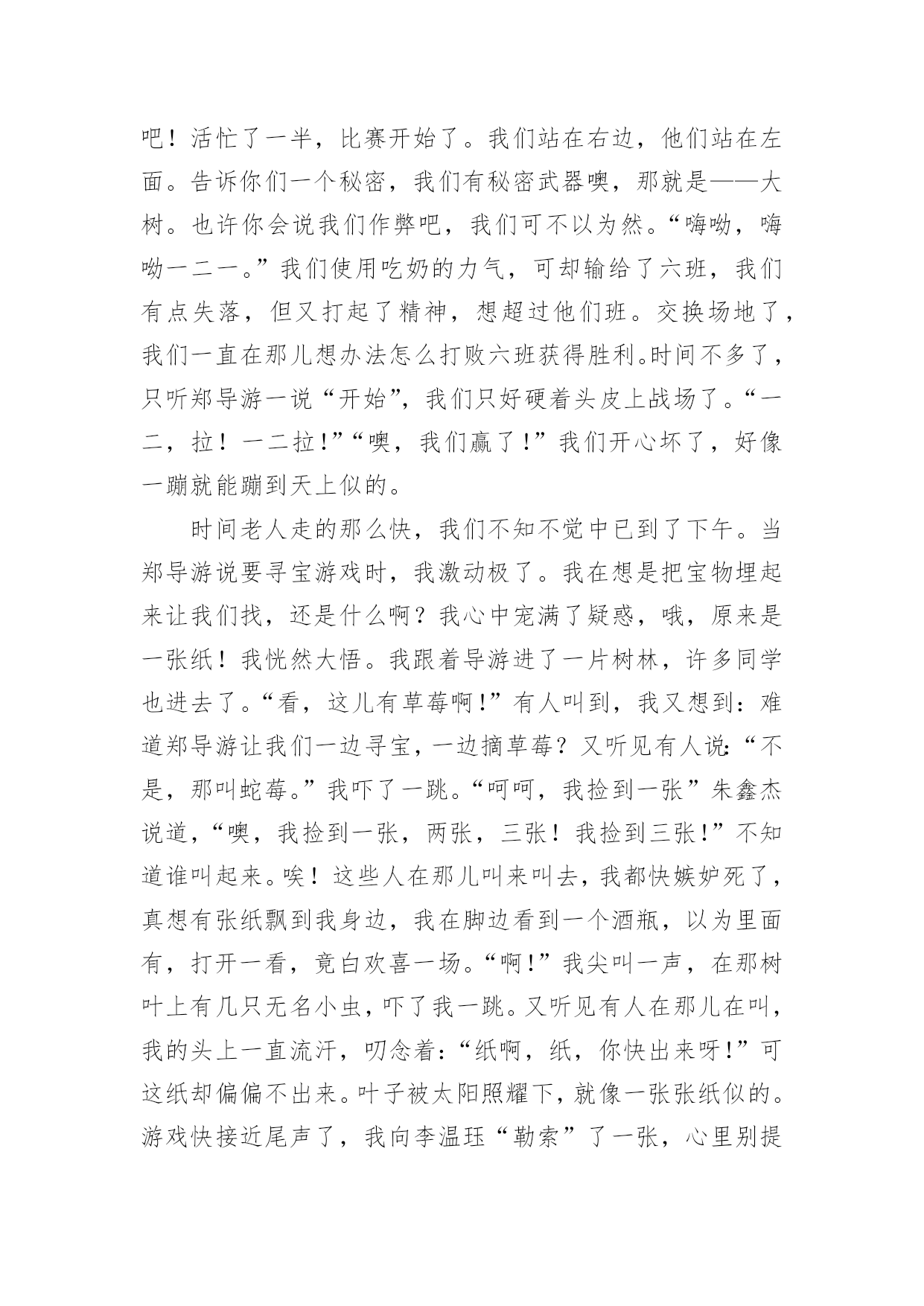 吧！活忙了一半，比赛开始了。我们站在右边，他们站在左面。告诉你们一个秘密，我们有秘密武器噢，那就是——大树。也许你会说我们作弊吧，我们可不以为然。“嗨呦，嗨呦一二一。”我们使用吃奶的力气，可却输给了六班，我们有点失落，但又打起了精神，想超过他们班。交换场地了，我们一直在那儿想办法怎么打败六班获得胜利。时间不多了，只听郑导游一说“开始”，我们只好硬着头皮上战场了。“一二，拉！一二拉!”“噢，我们赢了!”我们开心坏了，好像一蹦就能蹦到天上似的。

时间老人走的那么快，我们不知不觉中已到了下午。当郑导游说要寻宝游戏时，我激动极了。我在想是把宝物埋起来让我们找，还是什么啊？我心中宠满了疑惑，哦，原来是一张纸！我恍然大悟。我跟着导游进了一片树林，许多同学也进去了。“看，这儿有草莓啊!”有人叫到，我又想到：难道郑导游让我们一边寻宝，一边摘草莓？又听见有人说：“不是，那叫蛇莓。”我吓了一跳。“呵呵，我捡到一张”朱鑫杰说道，“噢，我捡到一张，两张，三张！我捡到三张!”不知道谁叫起来。唉！这些人在那儿叫来叫去，我都快嫉妒死了，真想有张纸飘到我身边，我在脚边看到一个酒瓶，以为里面有，打开一看，竟白欢喜一场。“啊!”我尖叫一声，在那树叶上有几只无名小虫，吓了我一跳。又听见有人在那儿在叫，我的头上一直流汗，叨念着：“纸啊，纸，你快出来呀!”可这纸却偏偏不出来。叶子被太阳照耀下，就像一张张纸似的。游戏快接近尾声了，我向李温珏“勒索”了一张，心里别提